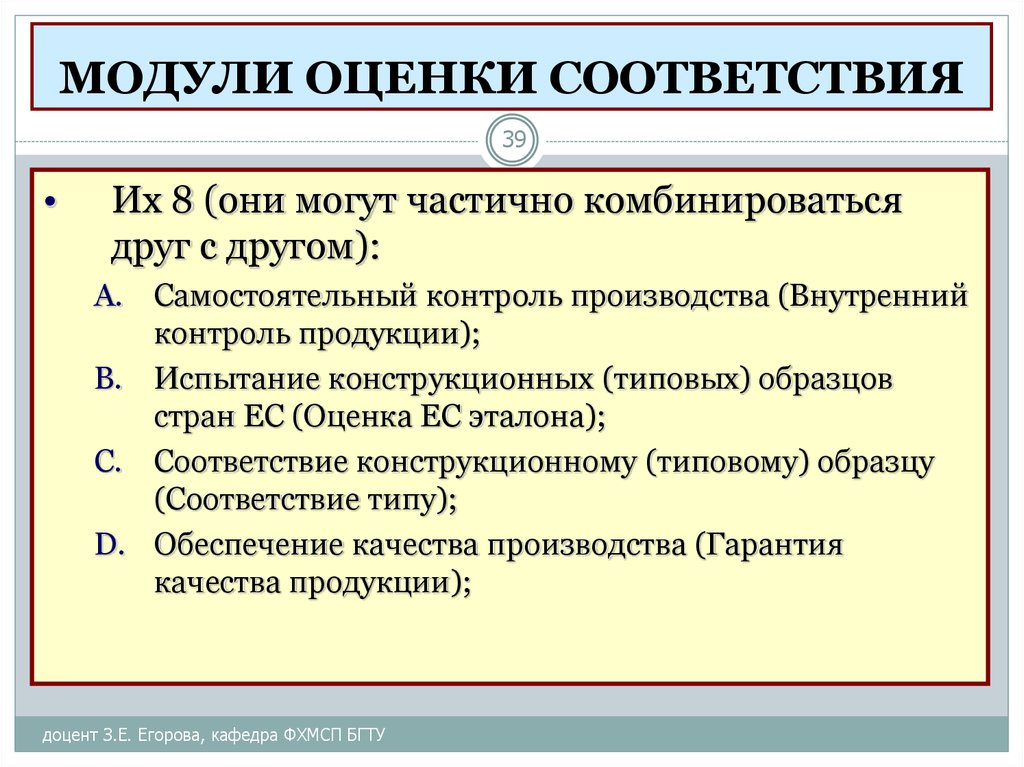 МОДУЛИ ОЦЕНКИ СООТВЕТСТВИЯ

39

• Их 8 (они могут частично комбинироваться друг с другом):

A. Самостоятельный контроль производства (Внутренний контроль продукции);

B. Испытание конструкционных (типовых) образцов стран ЕС (Оценка ЕС эталона);

C. Соответствие конструкционному (типовому) образцу (Соответствие типу);

D. Обеспечение качества производства (Гарантия качества продукции);

доцент З.Е. Егорова, кафедра ФХМСП БГТУ